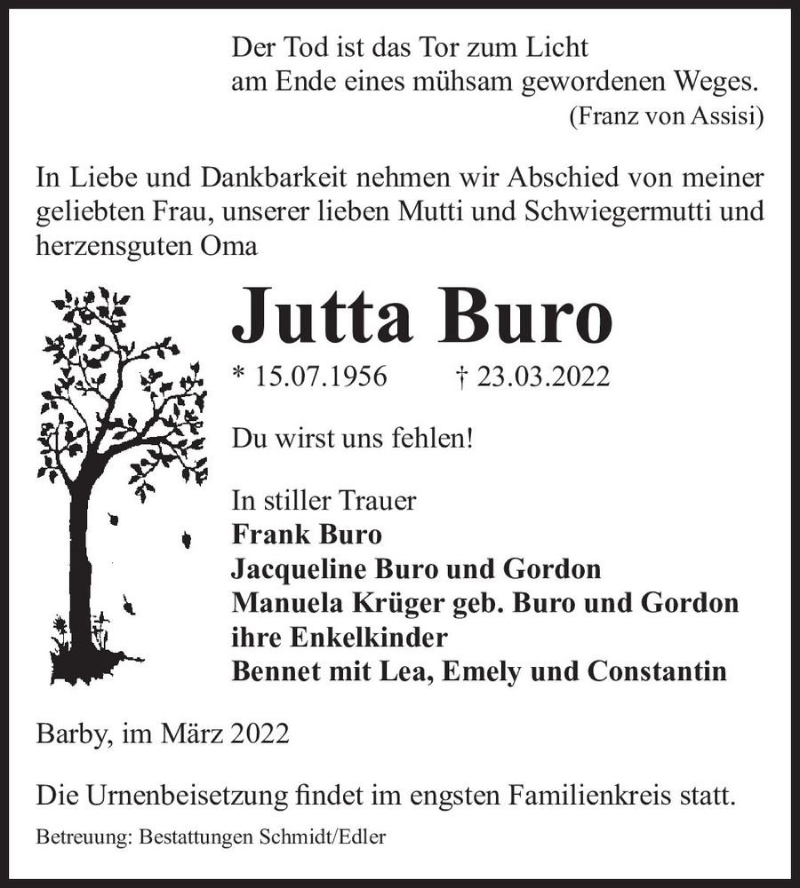 Der Tod ist das Tor zum Licht
am Ende eines mühsam gewordenen Weges.
(Franz von Assisi)

In Liebe und Dankbarkeit nehmen wir Abschied von meiner geliebten Frau, unserer lieben Mutti und Schwiegermutti und herzensguten Oma

Jutta Buro

* 15.07.1956 † 23.03.2022

Du wirst uns fehlen!

In stiller Trauer
Frank Buro
Jacqueline Buro und Gordon
Manuela Krüger geb. Buro und Gordon
ihre Enkelkinder
Bennet mit Lea, Emely und Constantin

Barby, im März 2022

Die Urnenbeisetzung findet im engsten Familienkreis statt.

Betreuung: Bestattungen Schmidt/Edler